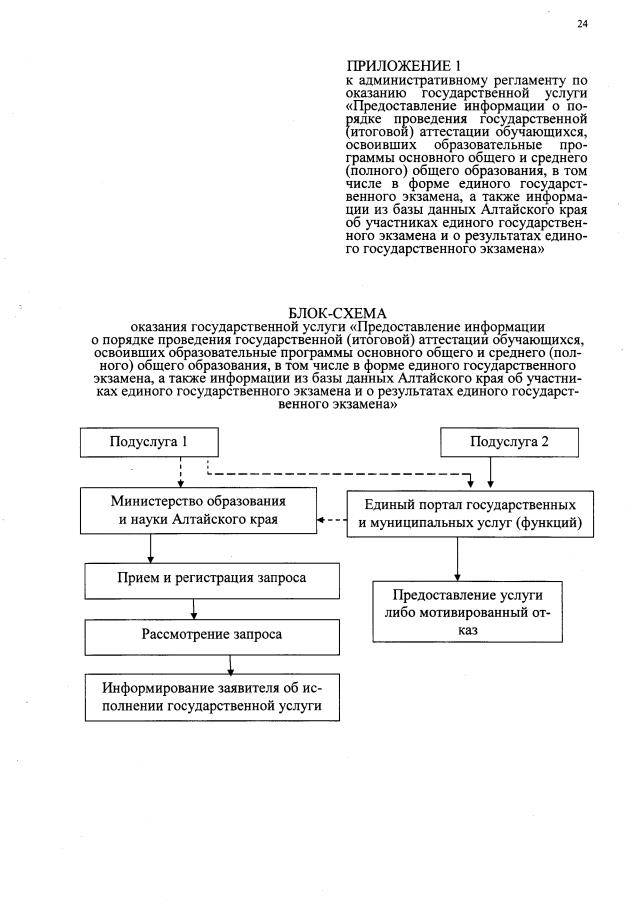 24

ПРИЛОЖЕНИЕ 1
к административному регламенту по оказанию государственной услуги «Предоставление информации о порядке проведения государственной (итоговой) аттестации обучающихся, освоивших образовательные программы основного общего и среднего (полного) общего образования, в том числе в форме единого государственного экзамена, а также информации из базы данных Алтайского края об участниках единого государственного экзамена и о результатах единого государственного экзамена»

БЛОК-СХЕМА
оказания государственной услуги «Предоставление информации о порядке проведения государственной (итоговой) аттестации обучающихся, освоивших образовательные программы основного общего и среднего (полного) общего образования, в том числе в форме единого государственного экзамена, а также информации из базы данных Алтайского края об участниках единого государственного экзамена и о результатах единого государственного экзамена»

Подуслуга 1

Подуслуга 2

Министерство образования и науки Алтайского края

Единый портал государственных и муниципальных услуг (функций)

Прием и регистрация запроса

Предоставление услуги либо мотивированный отказ

Рассмотрение запроса

Информирование заявителя об исполнении государственной услуги